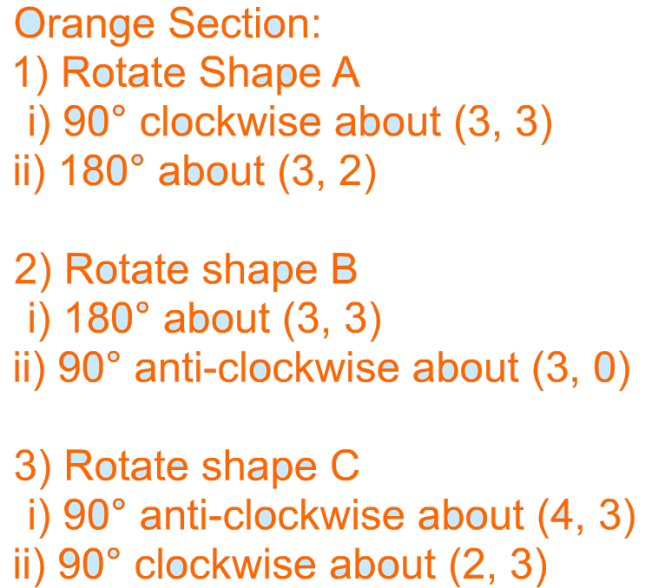 Orange Section:
1) Rotate Shape A
i) 90° clockwise about (3, 3)
ii) 180° about (3, 2)

2) Rotate shape B
i) 180° about (3, 3)
ii) 90° anti-clockwise about (3, 0)

3) Rotate shape C
i) 90° anti-clockwise about (4, 3)
ii) 90° clockwise about (2, 3)